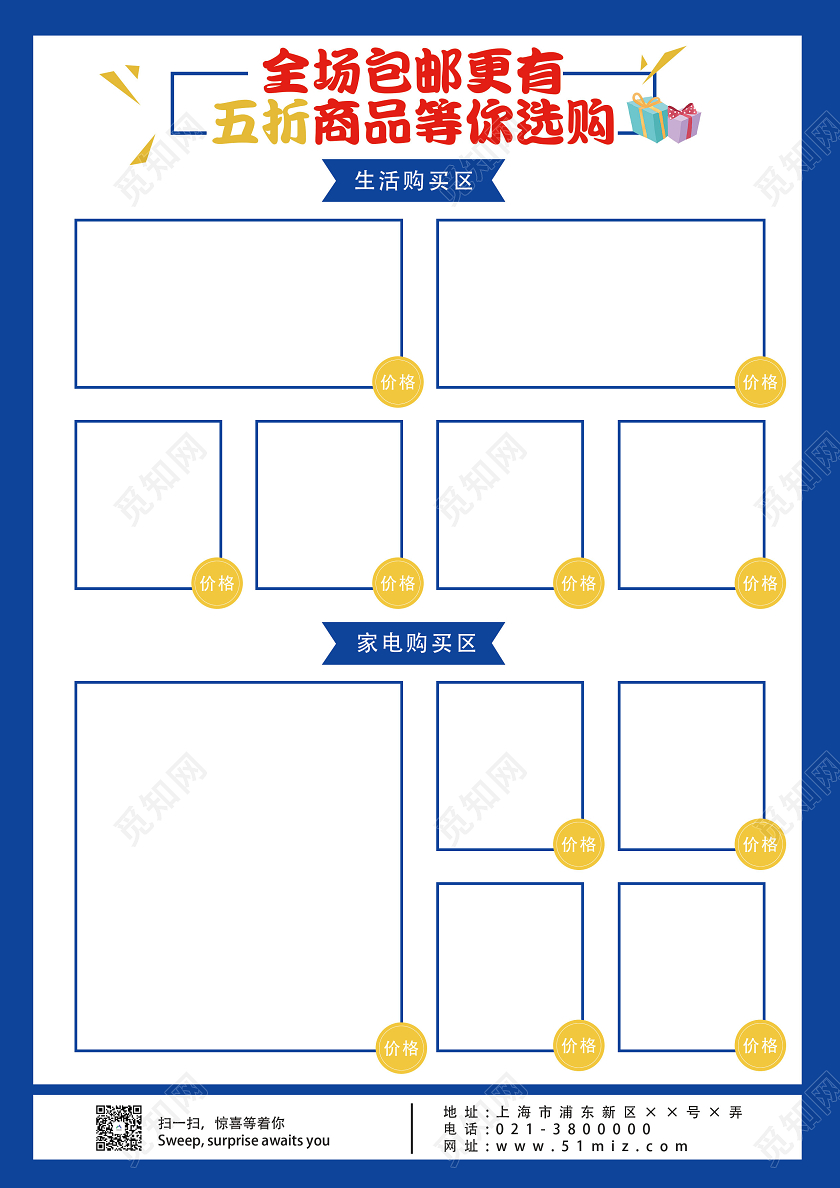 全场包邮更有
五折商品等你选购

生活购买区

价格

价格

价格

价格

价格

价格

家电购买区

价格

价格

价格

价格

价格

扫一扫，惊喜等着你
Sweep, surprise awaits you

地址：上海市浦东新区××号×弄
电话：021-3800000
网址：www.51miz.com

觅知网